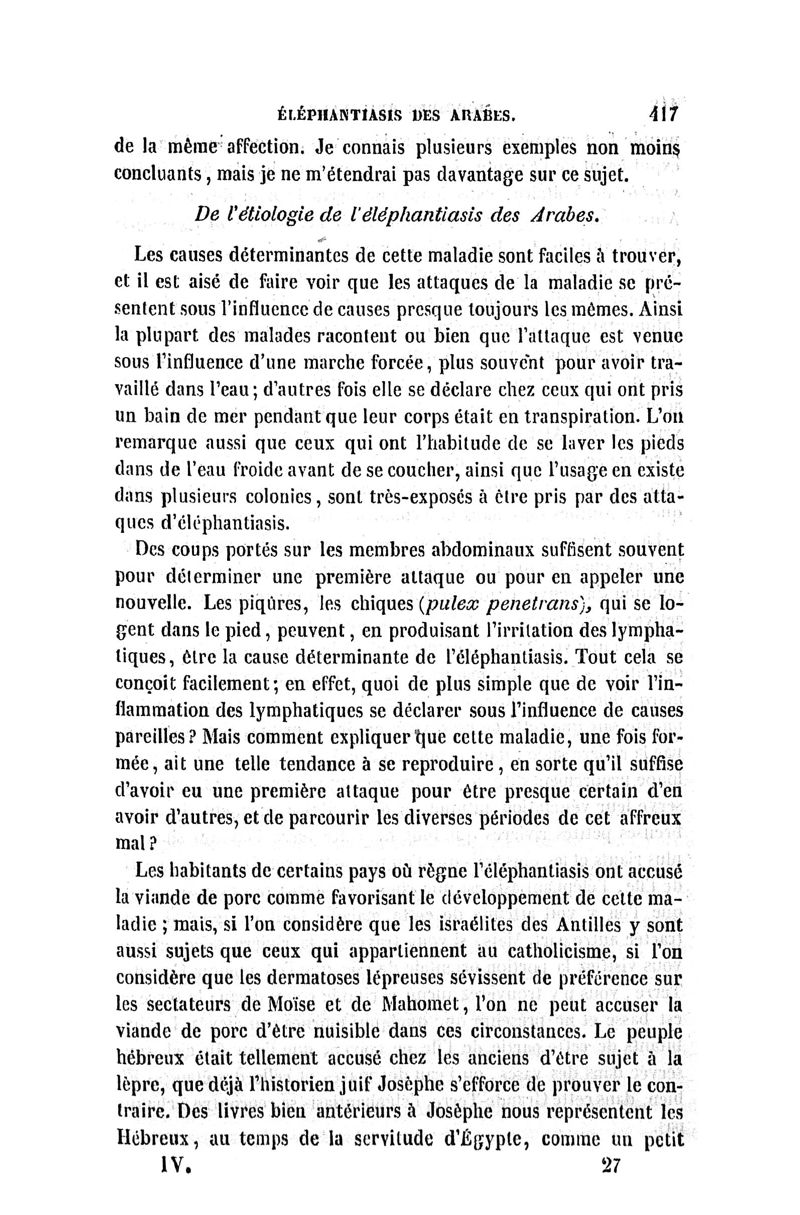 ÉLÉPHANTIASIS DES ARABES. 417

de la même affection. Je connais plusieurs exemples non moins concluants, mais je ne m'étendrai pas davantage sur ce sujet.

De l'étiologie de l'éléphantiasis des Arabes.

Les causes déterminantes de cette maladie sont faciles à trouver, et il est aisé de faire voir que les attaques de la maladie se présentent sous l'influence de causes presque toujours les mêmes. Ainsi la plupart des malades racontent ou bien que l'attaque est venue sous l'influence d'une marche forcée, plus souvent pour avoir travaillé dans l'eau; d'autres fois elle se déclare chez ceux qui ont pris un bain de mer pendant que leur corps était en transpiration. L'on remarque aussi que ceux qui ont l'habitude de se laver les pieds dans de l'eau froide avant de se coucher, ainsi que l'usage en existe dans plusieurs colonies, sont très-exposés à être pris par des attaques d'éléphantiasis.

Des coups portés sur les membres abdominaux suffisent souvent pour déterminer une première attaque ou pour en appeler une nouvelle. Les piqûres, les chiques (pulex penetrans), qui se logent dans le pied, peuvent, en produisant l'irritation des lymphatiques, être la cause déterminante de l'éléphantiasis. Tout cela se conçoit facilement; en effet, quoi de plus simple que de voir l'inflammation des lymphatiques se déclarer sous l'influence de causes pareilles? Mais comment expliquer que cette maladie, une fois formée, ait une telle tendance à se reproduire, en sorte qu'il suffise d'avoir eu une première attaque pour être presque certain d'en avoir d'autres, et de parcourir les diverses périodes de cet affreux mal?

Les habitants de certains pays où règne l'éléphantiasis ont accusé la viande de porc comme favorisant le développement de cette maladie; mais, si l'on considère que les israélites des Antilles y sont aussi sujets que ceux qui appartiennent au catholicisme, si l'on considère que les dermatoses lépreuses sévissent de préférence sur les sectateurs de Moïse et de Mahomet, l'on ne peut accuser la viande de porc d'être nuisible dans ces circonstances. Le peuple hébreux était tellement accusé chez les anciens d'être sujet à la lèpre, que déjà l'historien juif Josèphe s'efforce de prouver le contraire. Des livres bien antérieurs à Josèphe nous représentent les Hébreux, au temps de la servitude d'Égypte, comme un petit

IV. 27